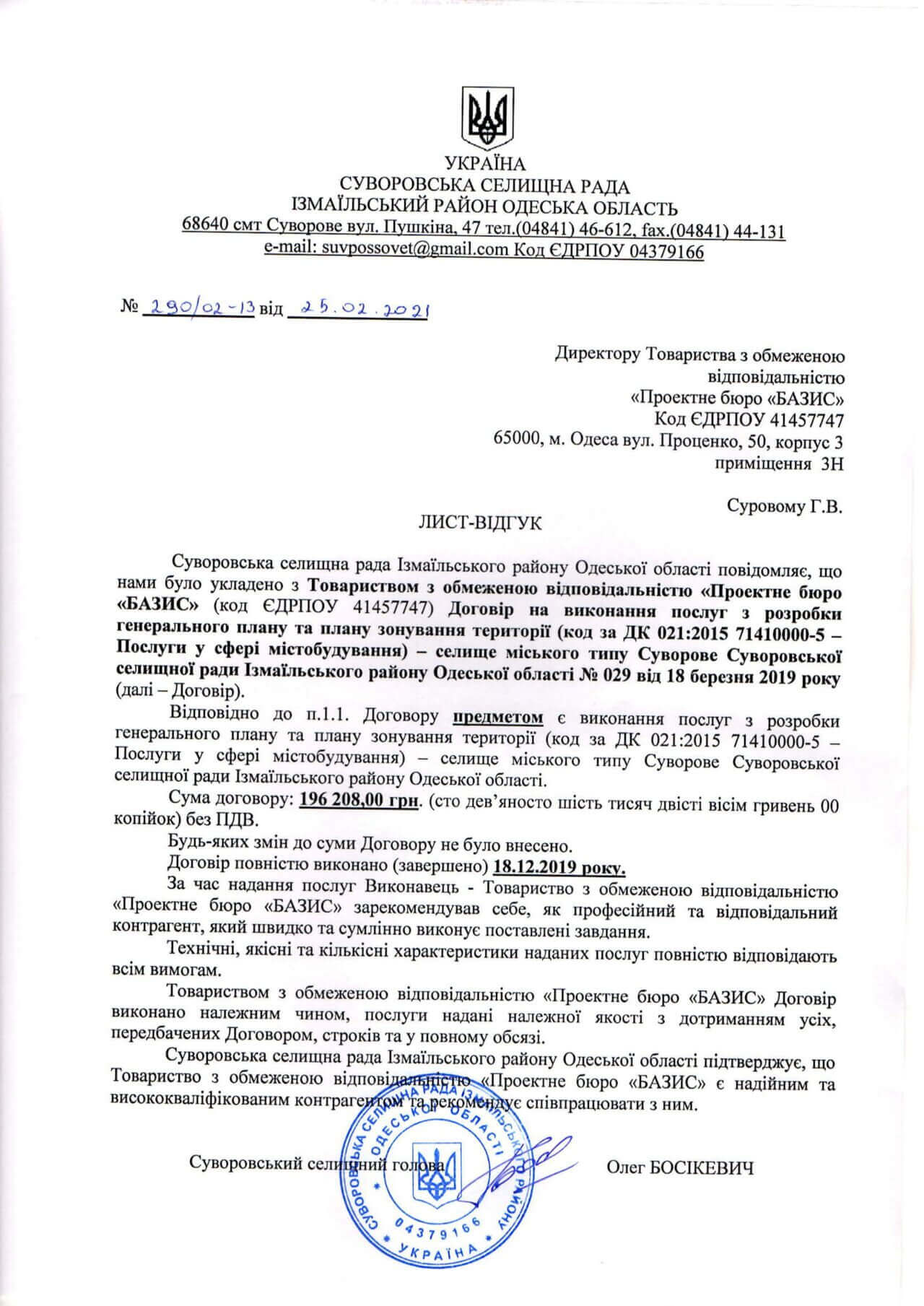 УКРАЇНА
СУВОРОВСЬКА СЕЛИЩНА РАДА
ІЗМАЇЛЬСЬКИЙ РАЙОН ОДЕСЬКА ОБЛАСТЬ
68640 смт Суворове вул. Пушкіна, 47 тел.(04841) 46-612, fax.(04841) 44-131
e-mail: suvpossovet@gmail.com Код ЄДРПОУ 04379166

№ 290/02-13 від 25.02.2021

Директору Товариства з обмеженою відповідальністю
«Проектне бюро «БАЗИС»
Код ЄДРПОУ 41457747
65000, м. Одеса вул. Проценко, 50, корпус 3
приміщення 3Н

Суровому Г.В.

ЛИСТ-ВІДГУК

Суворовська селищна рада Ізмаїльського району Одеської області повідомляє, що нами було укладено з Товариством з обмеженою відповідальністю «Проектне бюро «БАЗИС» (код ЄДРПОУ 41457747) Договір на виконання послуг з розробки генерального плану та плану зонування території (код за ДК 021:2015 71410000-5 – Послуги у сфері містобудування) – селище міського типу Суворове Суворовської селищної ради Ізмаїльського району Одеської області № 029 від 18 березня 2019 року (далі – Договір).

Відповідно до п.1.1. Договору предметом є виконання послуг з розробки генерального плану та плану зонування території (код за ДК 021:2015 71410000-5 – Послуги у сфері містобудування) – селище міського типу Суворове Суворовської селищної ради Ізмаїльського району Одеської області.

Сума договору: 196 208,00 грн. (сто дев'яносто шість тисяч двісті вісім гривень 00 копійок) без ПДВ.

Будь-яких змін до суми Договору не було внесено.

Договір повністю виконано (завершено) 18.12.2019 року.

За час надання послуг Виконавець - Товариство з обмеженою відповідальністю «Проектне бюро «БАЗИС» зарекомендував себе, як професійний та відповідальний контрагент, який швидко та сумлінно виконує поставлені завдання.

Технічні, якісні та кількісні характеристики наданих послуг повністю відповідають всім вимогам.

Товариством з обмеженою відповідальністю «Проектне бюро «БАЗИС» Договір виконано належним чином, послуги надані належної якості з дотриманням усіх, передбачених Договором, строків та у повному обсязі.

Суворовська селищна рада Ізмаїльського району Одеської області підтверджує, що Товариство з обмеженою відповідальністю «Проектне бюро «БАЗИС» є надійним та висококваліфікованим контрагентом та рекомендує співпрацювати з ним.

Суворовський селищний голова Олег БОСІКЕВИЧ

СУВОРОВСЬКА СЕЛИЩНА РАДА ІЗМАЇЛЬСЬКОГО РАЙОНУ ОДЕСЬКОЇ ОБЛАСТІ 04379166 УКРАЇНА